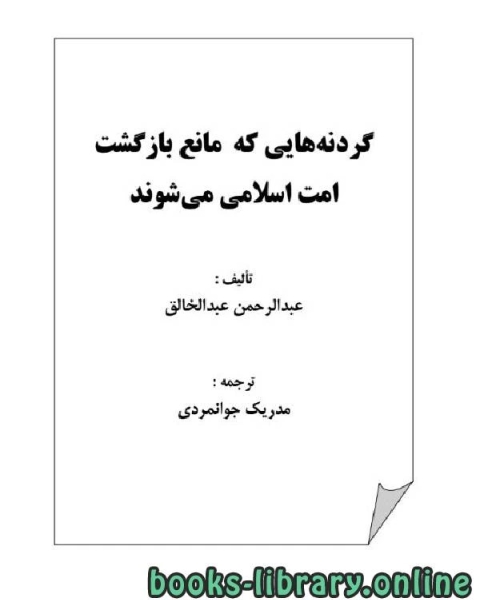 گردنه‌هایی که مانع بازگشت امت اسلامی می‌شوند

تألیف :
عبدالرحمن عبدالخالق

ترجمه :
مدریک جوانمردی

books-library.online